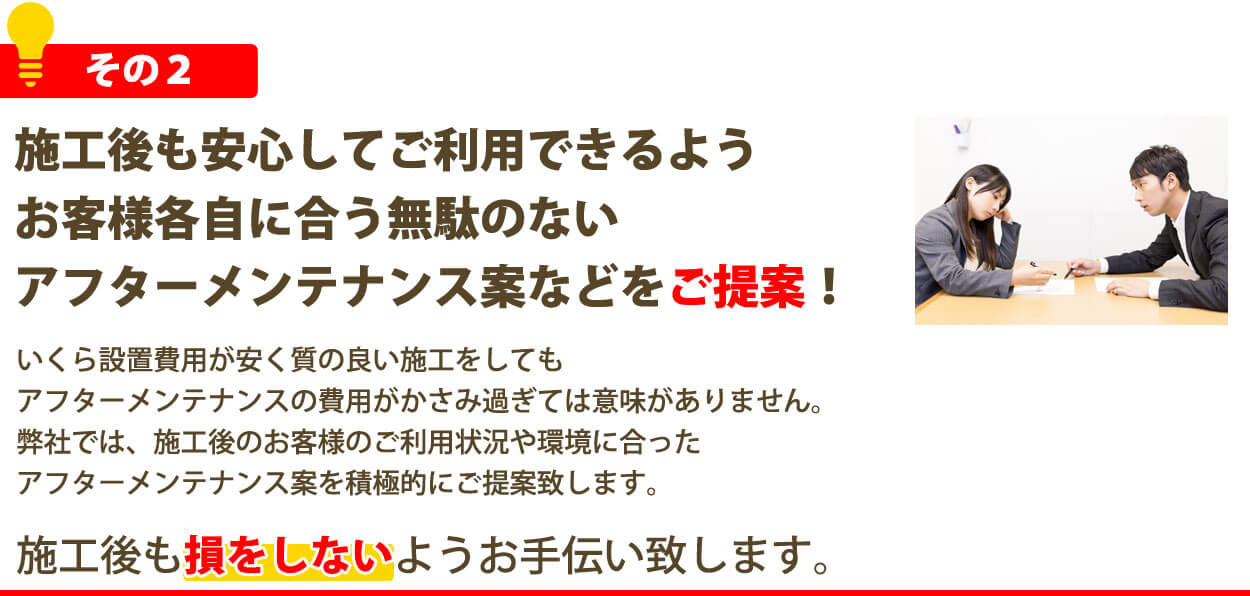 その２

施工後も安心してご利用できるよう
お客様各自に合う無駄のない
アフターメンテナンス案などをご提案！

いくら設置費用が安く質の良い施工をしても
アフターメンテナンスの費用がかさみ過ぎては意味がありません。
弊社では、施工後のお客様のご利用状況や環境に合った
アフターメンテナンス案を積極的にご提案致します。

施工後も損をしないようお手伝い致します。